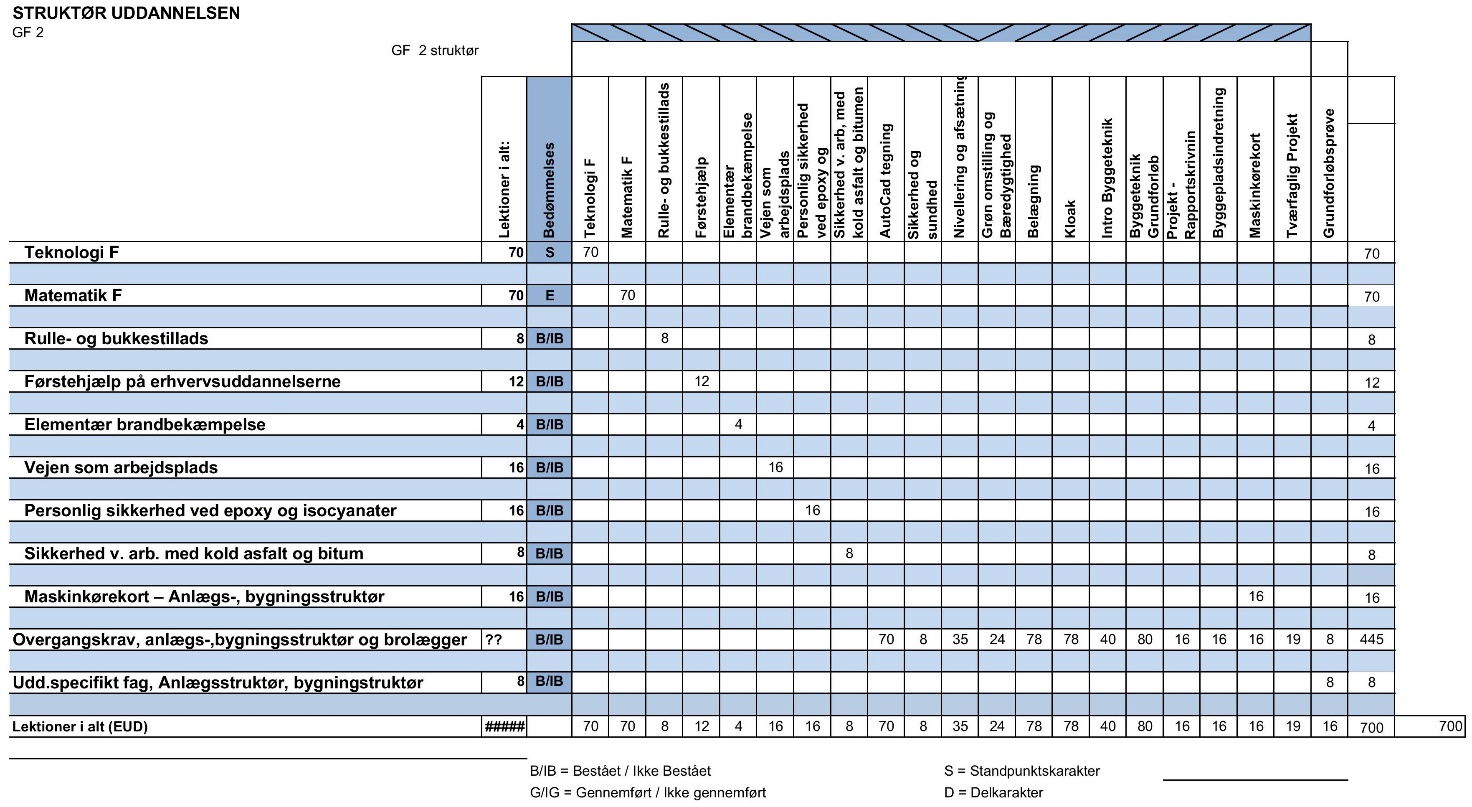 STRUKTØR UDDANNELSEN
GF 2

GF 2 struktør

| | Lektioner i alt: | Bedømmelses | Teknologi F | Matematik F | Rulle- og bukkestillads | Førstehjælp | Elementær brandbekæmpelse | Vejen som arbejdsplads | Personlig sikkerhed ved epoxy og | Sikkerhed v. arb. med kold asfalt og bitumen | AutoCad tegning | Sikkerhed og sundhed | Nivellering og afsætning | Grøn omstilling og Bæredygtighed | Belægning | Kloak | Intro Byggeteknik | Byggeteknik Grundforløb | Projekt - Rapportskrivnin | Byggepladsindretning | Maskinkørekort | Tværfaglig Projekt | Grundforløbsprøve | | |
|---|---|---|---|---|---|---|---|---|---|---|---|---|---|---|---|---|---|---|---|---|---|---|---|---|---|
| Teknologi F | 70 | S | 70 | | | | | | | | | | | | | | | | | | | | | 70 | |
| Matematik F | 70 | E | | 70 | | | | | | | | | | | | | | | | | | | | 70 | |
| Rulle- og bukkestillads | 8 | B/IB | | | 8 | | | | | | | | | | | | | | | | | | | 8 | |
| Førstehjælp på erhvervsuddannelserne | 12 | B/IB | | | | 12 | | | | | | | | | | | | | | | | | | 12 | |
| Elementær brandbekæmpelse | 4 | B/IB | | | | | 4 | | | | | | | | | | | | | | | | | 4 | |
| Vejen som arbejdsplads | 16 | B/IB | | | | | | 16 | | | | | | | | | | | | | | | | 16 | |
| Personlig sikkerhed ved epoxy og isocyanater | 16 | B/IB | | | | | | | 16 | | | | | | | | | | | | | | | 16 | |
| Sikkerhed v. arb. med kold asfalt og bitum | 8 | B/IB | | | | | | | | 8 | | | | | | | | | | | | | | 8 | |
| Maskinkørekort – Anlægs-, bygningsstruktør | 16 | B/IB | | | | | | | | | | | | | | | | | | | 16 | | | 16 | |
| Overgangskrav, anlægs-,bygningsstruktør og brolægger | ?? | B/IB | | | | | | | | | 70 | 8 | 35 | 24 | 78 | 78 | 40 | 80 | 16 | 16 | 16 | 19 | 8 | 445 | |
| Udd.specifikt fag, Anlægsstruktør, bygningstruktør | 8 | B/IB | | | | | | | | | | | | | | | | | | | | | 8 | 8 | |
| Lektioner i alt (EUD) | ##### | | 70 | 70 | 8 | 12 | 4 | 16 | 16 | 8 | 70 | 8 | 35 | 24 | 78 | 78 | 40 | 80 | 16 | 16 | 16 | 19 | 16 | 700 | 700 |

B/IB = Bestået / Ikke Bestået
G/IG = Gennemført / Ikke gennemført

S = Standpunktskarakter
D = Delkarakter